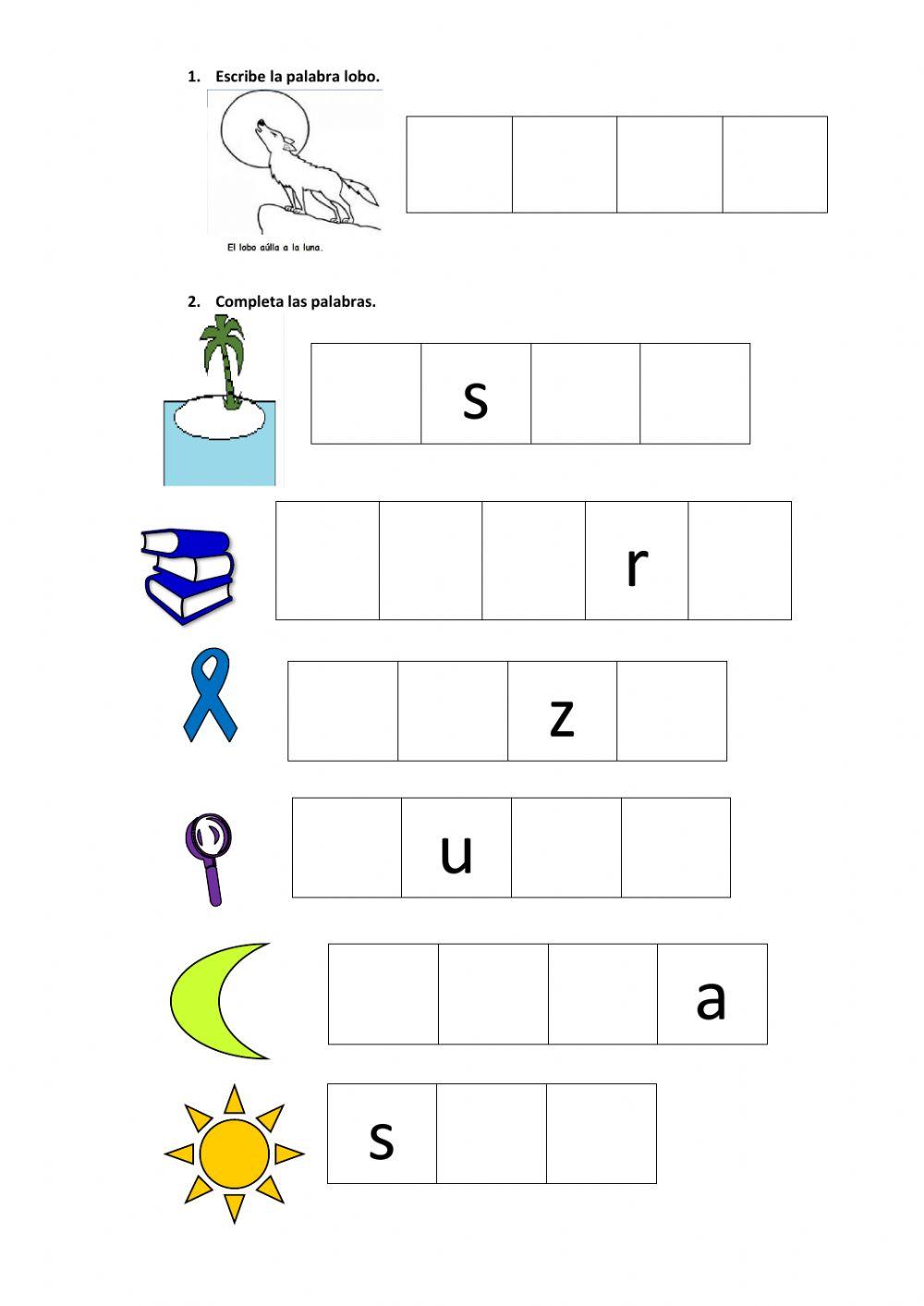 1. Escribe la palabra lobo.

El lobo aúlla a la luna.

2. Completa las palabras.

s

r

z

u

a

s